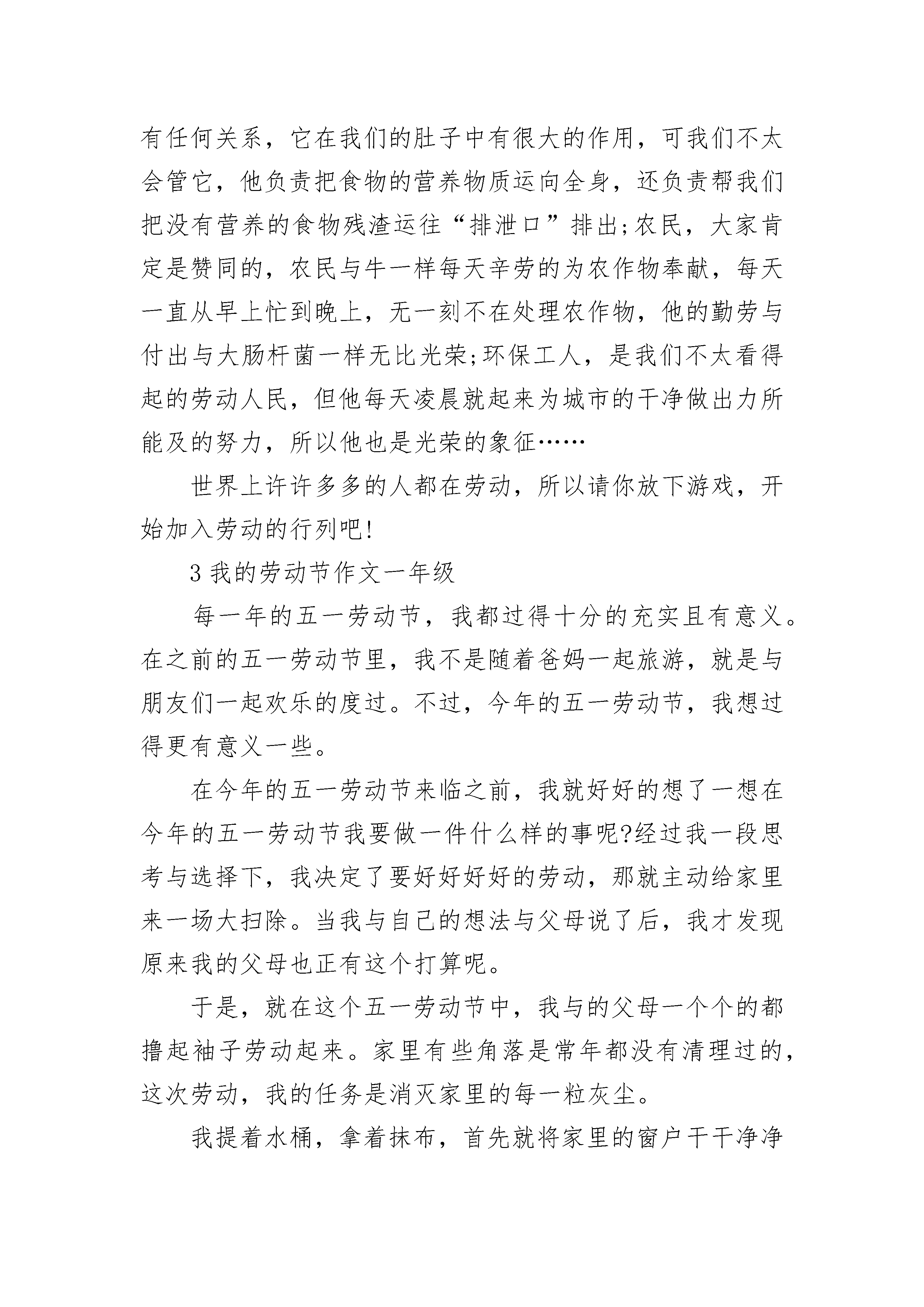 有任何关系，它在我们的肚子中有很大的作用，可我们不太会管它，他负责把食物的营养物质运向全身，还负责帮我们把没有营养的食物残渣运往“排泄口”排出;农民，大家肯定是赞同的，农民与牛一样每天辛劳的为农作物奉献，每天一直从早上忙到晚上，无一刻不在处理农作物，他的勤劳与付出与大肠杆菌一样无比光荣;环保工人，是我们不太看得起的劳动人民，但他每天凌晨就起来为城市的干净做出力所能及的努力，所以他也是光荣的象征……

世界上许许多多的人都在劳动，所以请你放下游戏，开始加入劳动的行列吧!

3 我的劳动节作文一年级

每一年的五一劳动节，我都过得十分的充实且有意义。在之前的五一劳动节里，我不是随着爸妈一起旅游，就是与朋友们一起欢乐的度过。不过，今年的五一劳动节，我想过得更有意义一些。

在今年的五一劳动节来临之前，我就好好的想了一想在今年的五一劳动节我要做一件什么样的事呢?经过我一段思考与选择下，我决定了要好好好好的劳动，那就主动给家里来一场大扫除。当我与自己的想法与父母说了后，我才发现原来我的父母也正有这个打算呢。

于是，就在这个五一劳动节中，我与的父母一个个的都撸起袖子劳动起来。家里有些角落是常年都没有清理过的，这次劳动，我的任务是消灭家里的每一粒灰尘。

我提着水桶，拿着抹布，首先就将家里的窗户干干净净